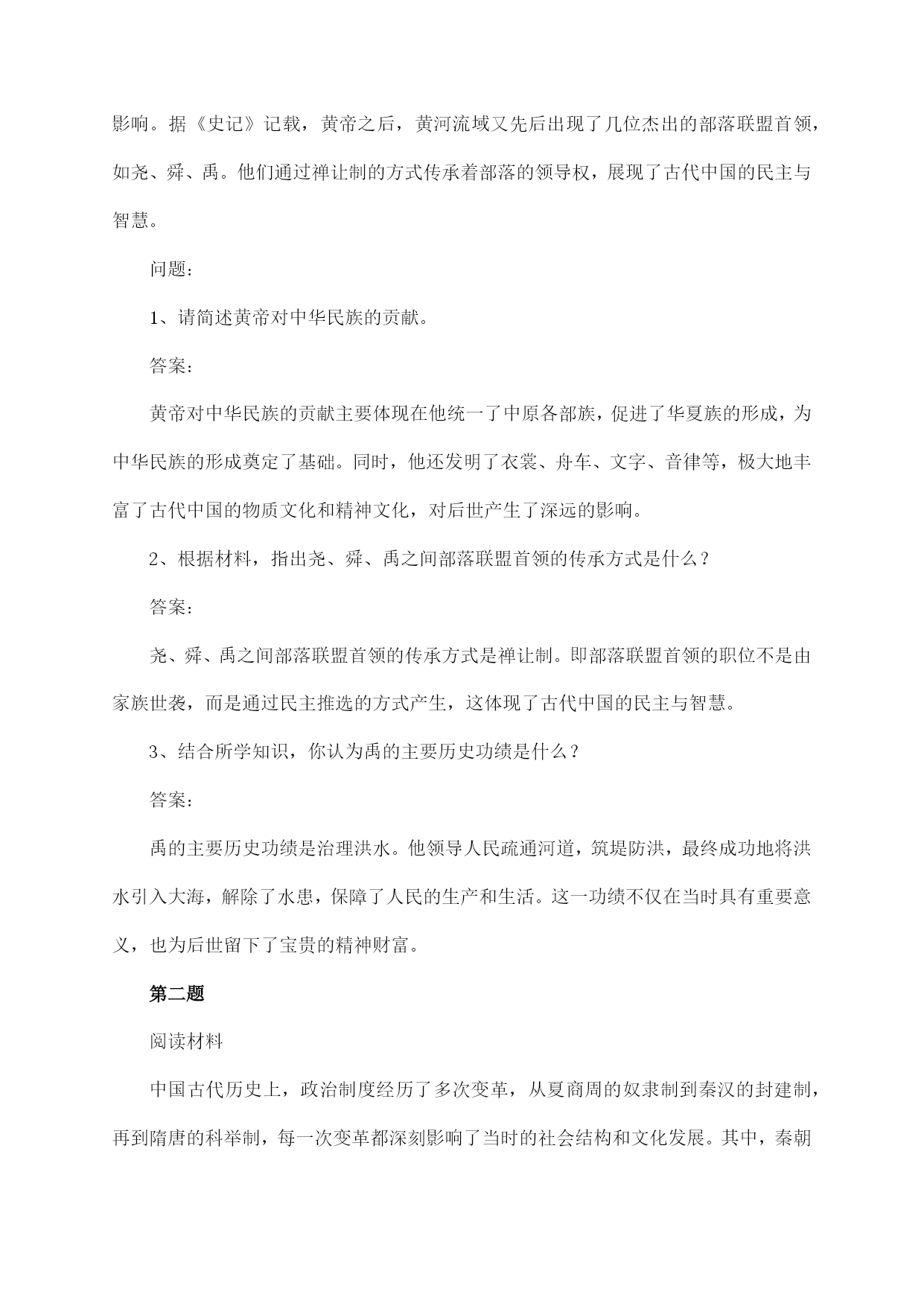 影响。据《史记》记载，黄帝之后，黄河流域又先后出现了几位杰出的部落联盟首领，如尧、舜、禹。他们通过禅让制的方式传承着部落的领导权，展现了古代中国的民主与智慧。

问题：

1、请简述黄帝对中华民族的贡献。

答案：

黄帝对中华民族的贡献主要体现在他统一了中原各部族，促进了华夏族的形成，为中华民族的形成奠定了基础。同时，他还发明了衣裳、舟车、文字、音律等，极大地丰富了古代中国的物质文化和精神文化，对后世产生了深远的影响。

2、根据材料，指出尧、舜、禹之间部落联盟首领的传承方式是什么？

答案：

尧、舜、禹之间部落联盟首领的传承方式是禅让制。即部落联盟首领的职位不是由家族世袭，而是通过民主推选的方式产生，这体现了古代中国的民主与智慧。

3、结合所学知识，你认为禹的主要历史功绩是什么？

答案：

禹的主要历史功绩是治理洪水。他领导人民疏通河道，筑堤防洪，最终成功地将洪水引入大海，解除了水患，保障了人民的生产和生活。这一功绩不仅在当时具有重要意义，也为后世留下了宝贵的精神财富。

第二题

阅读材料

中国古代历史上，政治制度经历了多次变革，从夏商周的奴隶制到秦汉的封建制，再到隋唐的科举制，每一次变革都深刻影响了当时的社会结构和文化发展。其中，秦朝